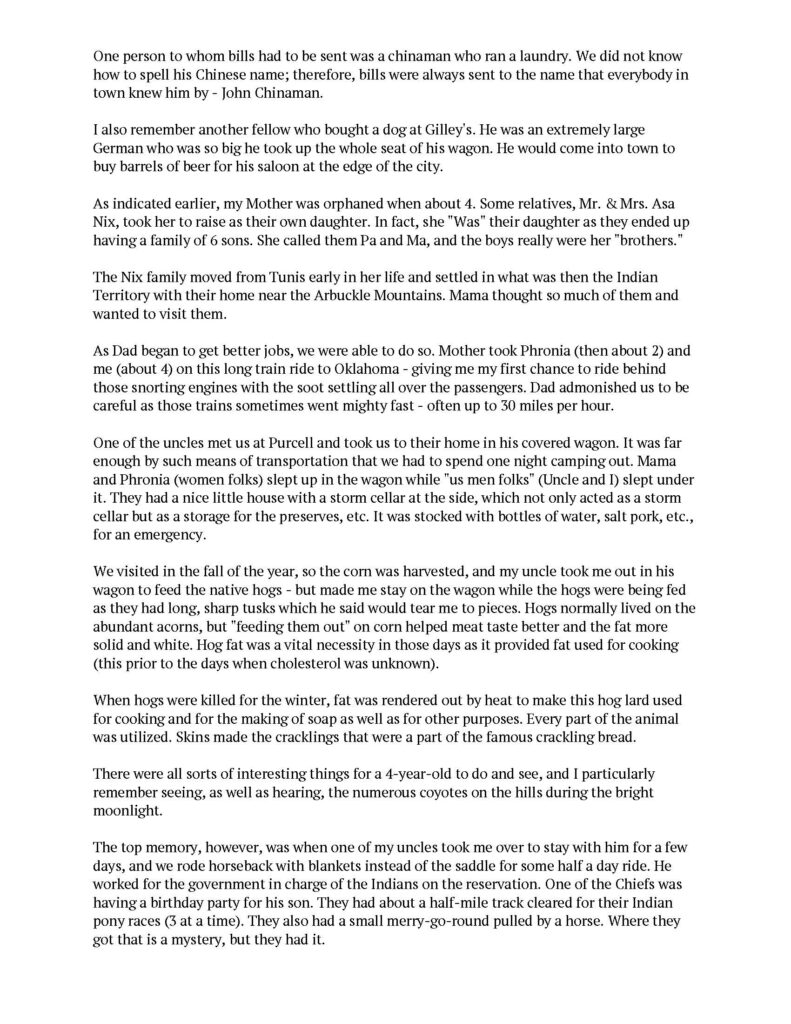 One person to whom bills had to be sent was a chinaman who ran a laundry. We did not know how to spell his Chinese name; therefore, bills were always sent to the name that everybody in town knew him by - John Chinaman.

I also remember another fellow who bought a dog at Gilley's. He was an extremely large German who was so big he took up the whole seat of his wagon. He would come into town to buy barrels of beer for his saloon at the edge of the city.

As indicated earlier, my Mother was orphaned when about 4. Some relatives, Mr. & Mrs. Asa Nix, took her to raise as their own daughter. In fact, she "Was" their daughter as they ended up having a family of 6 sons. She called them Pa and Ma, and the boys really were her "brothers."

The Nix family moved from Tunis early in her life and settled in what was then the Indian Territory with their home near the Arbuckle Mountains. Mama thought so much of them and wanted to visit them.

As Dad began to get better jobs, we were able to do so. Mother took Phronia (then about 2) and me (about 4) on this long train ride to Oklahoma - giving me my first chance to ride behind those snorting engines with the soot settling all over the passengers. Dad admonished us to be careful as those trains sometimes went mighty fast - often up to 30 miles per hour.

One of the uncles met us at Purcell and took us to their home in his covered wagon. It was far enough by such means of transportation that we had to spend one night camping out. Mama and Phronia (women folks) slept up in the wagon while "us men folks" (Uncle and I) slept under it. They had a nice little house with a storm cellar at the side, which not only acted as a storm cellar but as a storage for the preserves, etc. It was stocked with bottles of water, salt pork, etc., for an emergency.

We visited in the fall of the year, so the corn was harvested, and my uncle took me out in his wagon to feed the native hogs - but made me stay on the wagon while the hogs were being fed as they had long, sharp tusks which he said would tear me to pieces. Hogs normally lived on the abundant acorns, but "feeding them out" on corn helped meat taste better and the fat more solid and white. Hog fat was a vital necessity in those days as it provided fat used for cooking (this prior to the days when cholesterol was unknown).

When hogs were killed for the winter, fat was rendered out by heat to make this hog lard used for cooking and for the making of soap as well as for other purposes. Every part of the animal was utilized. Skins made the cracklings that were a part of the famous crackling bread.

There were all sorts of interesting things for a 4-year-old to do and see, and I particularly remember seeing, as well as hearing, the numerous coyotes on the hills during the bright moonlight.

The top memory, however, was when one of my uncles took me over to stay with him for a few days, and we rode horseback with blankets instead of the saddle for some half a day ride. He worked for the government in charge of the Indians on the reservation. One of the Chiefs was having a birthday party for his son. They had about a half-mile track cleared for their Indian pony races (3 at a time). They also had a small merry-go-round pulled by a horse. Where they got that is a mystery, but they had it.